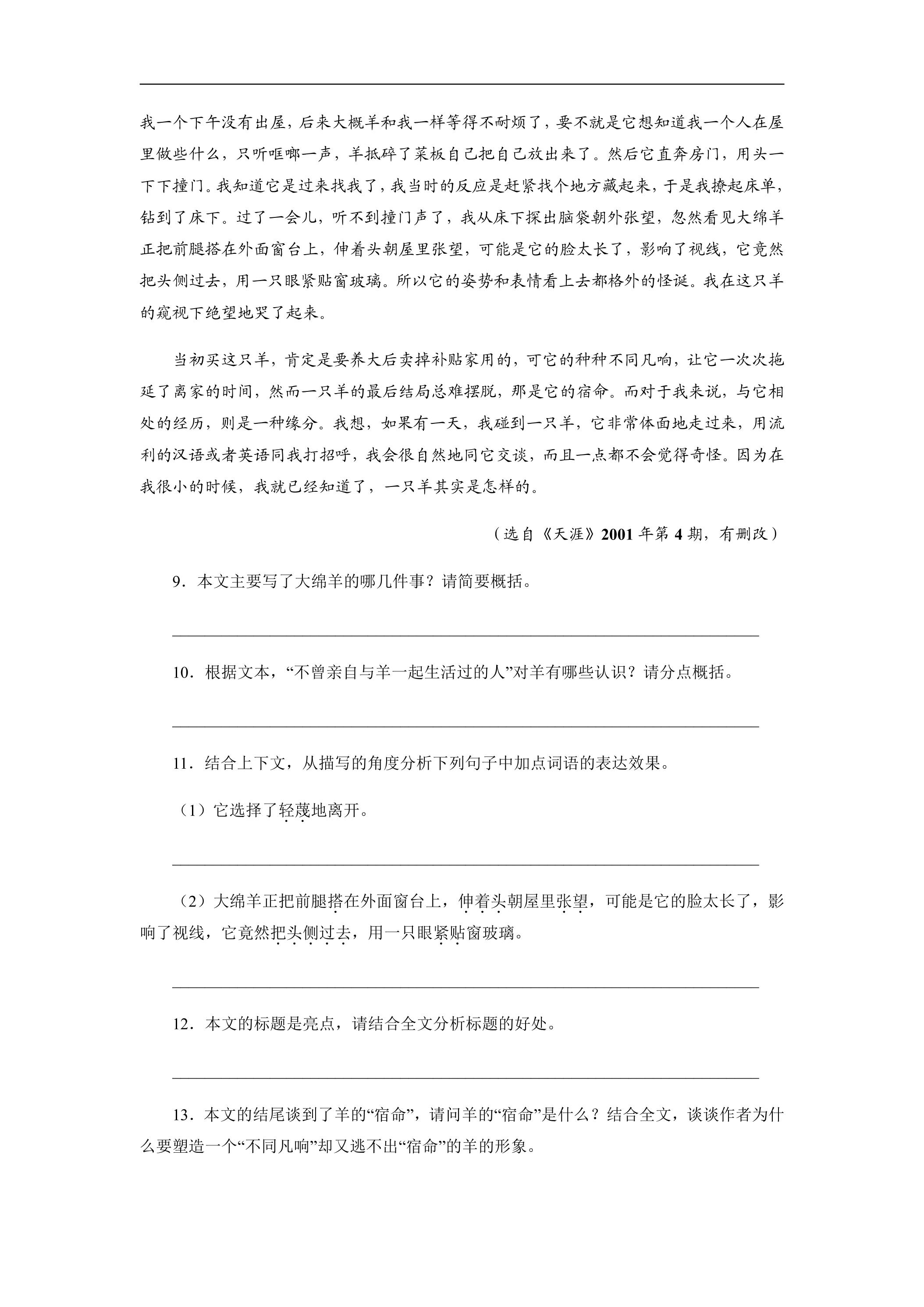 我一个下午没有出屋，后来大概羊和我一样等得不耐烦了，要不就是它想知道我一个人在屋里做些什么，只听哐啷一声，羊抵碎了菜板自己把自己放出来了。然后它直奔房门，用头一下下撞门。我知道它是过来找我了，我当时的反应是赶紧找个地方藏起来，于是我撩起床单，钻到了床下。过了一会儿，听不到撞门声了，我从床下探出脑袋朝外张望，忽然看见大绵羊正把前腿搭在外面窗台上，伸着头朝屋里张望，可能是它的脸太长了，影响了视线，它竟然把头侧过去，用一只眼紧贴窗玻璃。所以它的姿势和表情看上去都格外的怪诞。我在这只羊的窥视下绝望地哭了起来。

当初买这只羊，肯定是要养大后卖掉补贴家用的，可它的种种不同凡响，让它一次次拖延了离家的时间，然而一只羊的最后结局总难摆脱，那是它的宿命。而对于我来说，与它相处的经历，则是一种缘分。我想，如果有一天，我碰到一只羊，它非常体面地走过来，用流利的汉语或者英语同我打招呼，我会很自然地同它交谈，而且一点都不会觉得奇怪。因为在我很小的时候，我就已经知道了，一只羊其实是怎样的。

（选自《天涯》2001年第4期，有删改）

9．本文主要写了大绵羊的哪几件事？请简要概括。

____

10．根据文本，“不曾亲自与羊一起生活过的人”对羊有哪些认识？请分点概括。

____

11．结合上下文，从描写的角度分析下列句子中加点词语的表达效果。

（1）它选择了轻蔑地离开。

____

（2）大绵羊正把前腿搭在外面窗台上，伸着头朝屋里张望，可能是它的脸太长了，影响了视线，它竟然把头侧过去，用一只眼紧贴窗玻璃。

____

12．本文的标题是亮点，请结合全文分析标题的好处。

____

13．本文的结尾谈到了羊的“宿命”，请问羊的“宿命”是什么？结合全文，谈谈作者为什么要塑造一个“不同凡响”却又逃不出“宿命”的羊的形象。